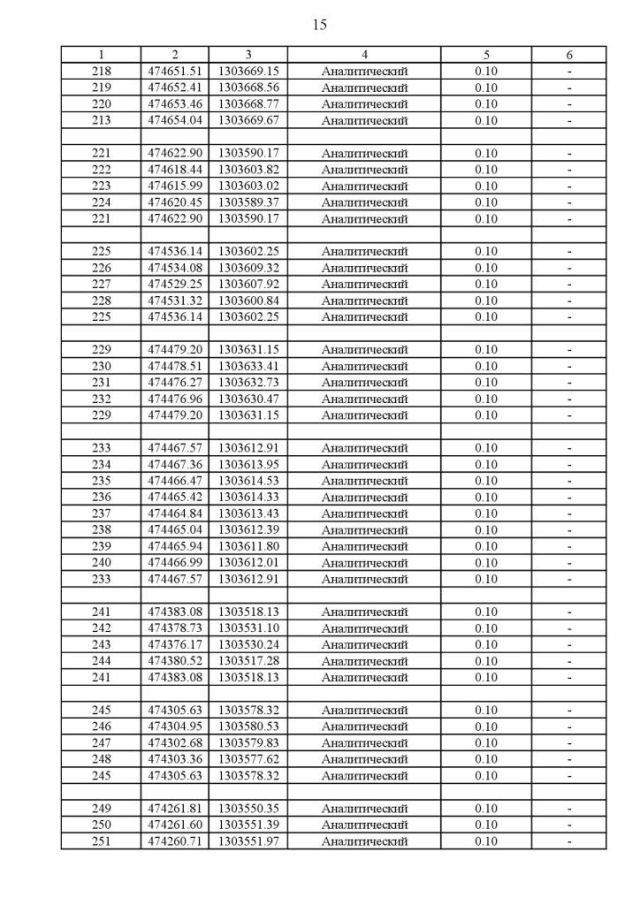 15

| 1 | 2 | 3 | 4 | 5 | 6 |
|---|---|---|---|---|---|
| 218 | 474651.51 | 1303669.15 | Аналитический | 0.10 | - |
| 219 | 474652.41 | 1303668.56 | Аналитический | 0.10 | - |
| 220 | 474653.46 | 1303668.77 | Аналитический | 0.10 | - |
| 213 | 474654.04 | 1303669.67 | Аналитический | 0.10 | - |
| | | | | | |
| 221 | 474622.90 | 1303590.17 | Аналитический | 0.10 | - |
| 222 | 474618.44 | 1303603.82 | Аналитический | 0.10 | - |
| 223 | 474615.99 | 1303603.02 | Аналитический | 0.10 | - |
| 224 | 474620.45 | 1303589.37 | Аналитический | 0.10 | - |
| 221 | 474622.90 | 1303590.17 | Аналитический | 0.10 | - |
| | | | | | |
| 225 | 474536.14 | 1303602.25 | Аналитический | 0.10 | - |
| 226 | 474534.08 | 1303609.32 | Аналитический | 0.10 | - |
| 227 | 474529.25 | 1303607.92 | Аналитический | 0.10 | - |
| 228 | 474531.32 | 1303600.84 | Аналитический | 0.10 | - |
| 225 | 474536.14 | 1303602.25 | Аналитический | 0.10 | - |
| | | | | | |
| 229 | 474479.20 | 1303631.15 | Аналитический | 0.10 | - |
| 230 | 474478.51 | 1303633.41 | Аналитический | 0.10 | - |
| 231 | 474476.27 | 1303632.73 | Аналитический | 0.10 | - |
| 232 | 474476.96 | 1303630.47 | Аналитический | 0.10 | - |
| 229 | 474479.20 | 1303631.15 | Аналитический | 0.10 | - |
| | | | | | |
| 233 | 474467.57 | 1303612.91 | Аналитический | 0.10 | - |
| 234 | 474467.36 | 1303613.95 | Аналитический | 0.10 | - |
| 235 | 474466.47 | 1303614.53 | Аналитический | 0.10 | - |
| 236 | 474465.42 | 1303614.33 | Аналитический | 0.10 | - |
| 237 | 474464.84 | 1303613.43 | Аналитический | 0.10 | - |
| 238 | 474465.04 | 1303612.39 | Аналитический | 0.10 | - |
| 239 | 474465.94 | 1303611.80 | Аналитический | 0.10 | - |
| 240 | 474466.99 | 1303612.01 | Аналитический | 0.10 | - |
| 233 | 474467.57 | 1303612.91 | Аналитический | 0.10 | - |
| | | | | | |
| 241 | 474383.08 | 1303518.13 | Аналитический | 0.10 | - |
| 242 | 474378.73 | 1303531.10 | Аналитический | 0.10 | - |
| 243 | 474376.17 | 1303530.24 | Аналитический | 0.10 | - |
| 244 | 474380.52 | 1303517.28 | Аналитический | 0.10 | - |
| 241 | 474383.08 | 1303518.13 | Аналитический | 0.10 | - |
| | | | | | |
| 245 | 474305.63 | 1303578.32 | Аналитический | 0.10 | - |
| 246 | 474304.95 | 1303580.53 | Аналитический | 0.10 | - |
| 247 | 474302.68 | 1303579.83 | Аналитический | 0.10 | - |
| 248 | 474303.36 | 1303577.62 | Аналитический | 0.10 | - |
| 245 | 474305.63 | 1303578.32 | Аналитический | 0.10 | - |
| | | | | | |
| 249 | 474261.81 | 1303550.35 | Аналитический | 0.10 | - |
| 250 | 474261.60 | 1303551.39 | Аналитический | 0.10 | - |
| 251 | 474260.71 | 1303551.97 | Аналитический | 0.10 | - |